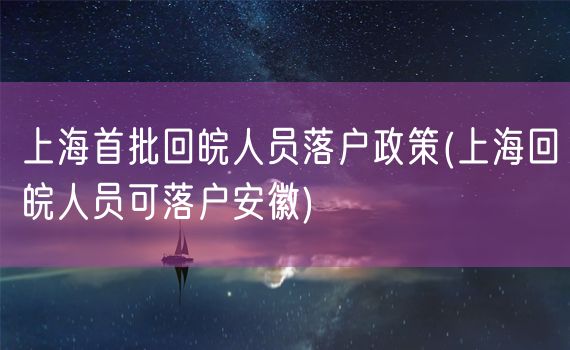 上海首批回皖人员落户政策(上海回皖人员可落户安徽)